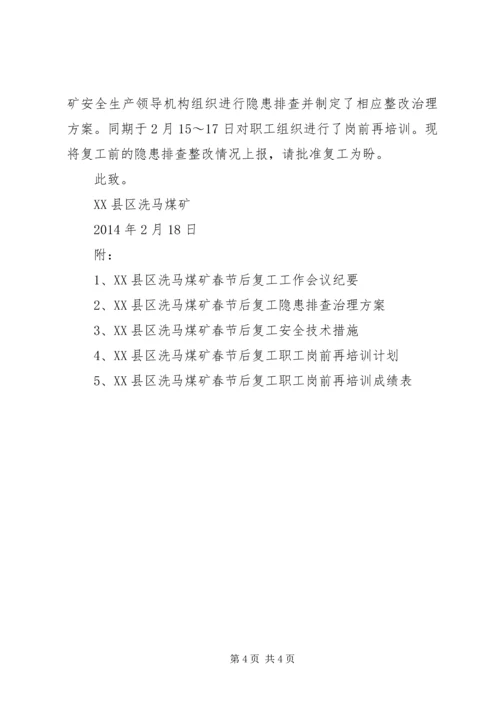 矿安全生产领导机构组织进行隐患排查并制定了相应整改治理方案。同期于2月15～17日对职工组织进行了岗前再培训。现将复工前的隐患排查整改情况上报，请批准复工为盼。

此致。

XX县区洗马煤矿

2014年2月18日

附：

1、XX县区洗马煤矿春节后复工工作会议纪要

2、XX县区洗马煤矿春节后复工隐患排查治理方案

3、XX县区洗马煤矿春节后复工安全技术措施

4、XX县区洗马煤矿春节后复工职工岗前再培训计划

5、XX县区洗马煤矿春节后复工职工岗前再培训成绩表

第4页 共4页